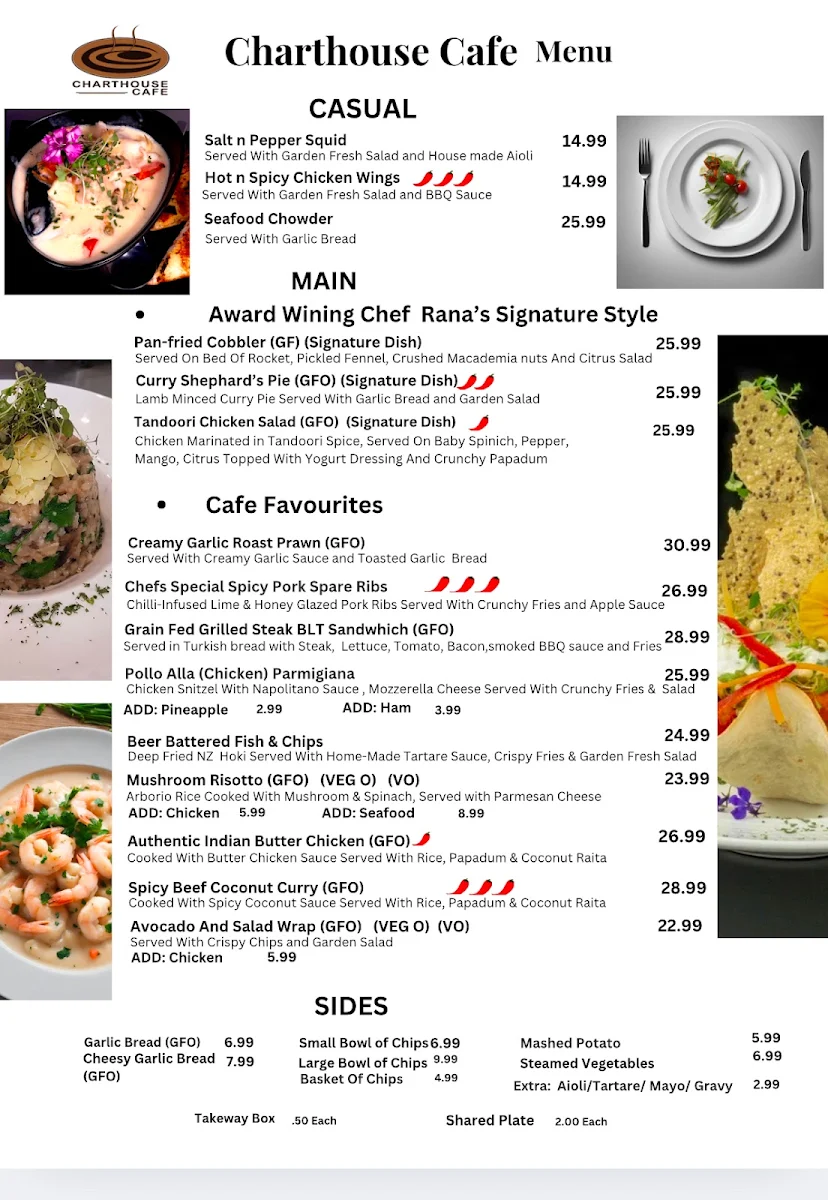 CHARTHOUSE CAFE

Charthouse Cafe Menu

CASUAL

Salt n Pepper Squid 14.99
Served With Garden Fresh Salad and House made Aioli

Hot n Spicy Chicken Wings 14.99
Served With Garden Fresh Salad and BBQ Sauce

Seafood Chowder 25.99
Served With Garlic Bread

MAIN

• Award Wining Chef Rana's Signature Style

Pan-fried Cobbler (GF) (Signature Dish) 25.99
Served On Bed Of Rocket, Pickled Fennel, Crushed Macademia nuts And Citrus Salad

Curry Shephard's Pie (GFO) (Signature Dish) 25.99
Lamb Minced Curry Pie Served With Garlic Bread and Garden Salad

Tandoori Chicken Salad (GFO) (Signature Dish) 25.99
Chicken Marinated in Tandoori Spice, Served On Baby Spinich, Pepper, Mango, Citrus Topped With Yogurt Dressing And Crunchy Papadum

• Cafe Favourites

Creamy Garlic Roast Prawn (GFO) 30.99
Served With Creamy Garlic Sauce and Toasted Garlic Bread

Chefs Special Spicy Pork Spare Ribs 26.99
Chilli-Infused Lime & Honey Glazed Pork Ribs Served With Crunchy Fries and Apple Sauce

Grain Fed Grilled Steak BLT Sandwhich (GFO) 28.99
Served in Turkish bread with Steak, Lettuce, Tomato, Bacon,smoked BBQ sauce and Fries

Pollo Alla (Chicken) Parmigiana 25.99
Chicken Snitzel With Napolitano Sauce , Mozzerella Cheese Served With Crunchy Fries & Salad
ADD: Pineapple 2.99 ADD: Ham 3.99

Beer Battered Fish & Chips 24.99
Deep Fried NZ Hoki Served With Home-Made Tartare Sauce, Crispy Fries & Garden Fresh Salad

Mushroom Risotto (GFO) (VEG O) (VO) 23.99
Arborio Rice Cooked With Mushroom & Spinach, Served with Parmesan Cheese
ADD: Chicken 5.99 ADD: Seafood 8.99

Authentic Indian Butter Chicken (GFO) 26.99
Cooked With Butter Chicken Sauce Served With Rice, Papadum & Coconut Raita

Spicy Beef Coconut Curry (GFO) 28.99
Cooked With Spicy Coconut Sauce Served With Rice, Papadum & Coconut Raita

Avocado And Salad Wrap (GFO) (VEG O) (VO) 22.99
Served With Crispy Chips and Garden Salad
ADD: Chicken 5.99

SIDES

Garlic Bread (GFO) 6.99
Cheesy Garlic Bread (GFO) 7.99

Small Bowl of Chips 6.99
Large Bowl of Chips 9.99
Basket Of Chips 4.99

Mashed Potato 5.99
Steamed Vegetables 6.99
Extra: Aioli/Tartare/ Mayo/ Gravy 2.99

Takeway Box .50 Each
Shared Plate 2.00 Each